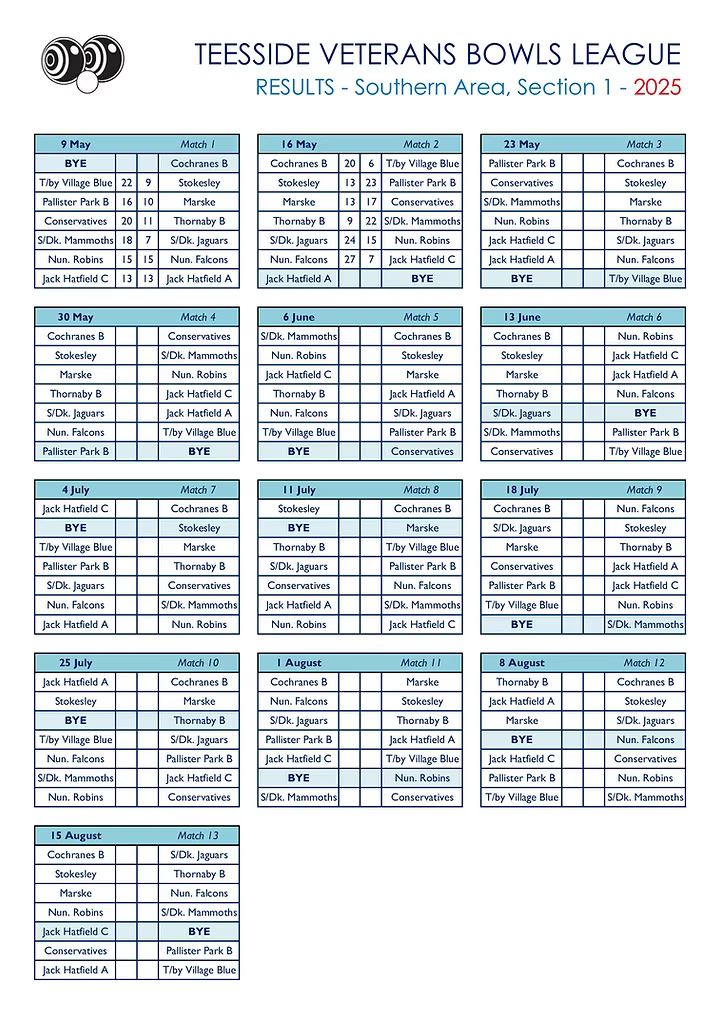 TEESSIDE VETERANS BOWLS LEAGUE
RESULTS - Southern Area, Section 1 - 2025

| 9 May | | | Match 1 |
|---|---|---|---|
| BYE | | | Cochranes B |
| T/by Village Blue | 22 | 9 | Stokesley |
| Pallister Park B | 16 | 10 | Marske |
| Conservatives | 20 | 11 | Thornaby B |
| S/Dk. Mammoths | 18 | 7 | S/Dk. Jaguars |
| Nun. Robins | 15 | 15 | Nun. Falcons |
| Jack Hatfield C | 13 | 13 | Jack Hatfield A |

| 16 May | | | Match 2 |
|---|---|---|---|
| Cochranes B | 20 | 6 | T/by Village Blue |
| Stokesley | 13 | 23 | Pallister Park B |
| Marske | 13 | 17 | Conservatives |
| Thornaby B | 9 | 22 | S/Dk. Mammoths |
| S/Dk. Jaguars | 24 | 15 | Nun. Robins |
| Nun. Falcons | 27 | 7 | Jack Hatfield C |
| Jack Hatfield A | | | BYE |

| 23 May | | | Match 3 |
|---|---|---|---|
| Pallister Park B | | | Cochranes B |
| Conservatives | | | Stokesley |
| S/Dk. Mammoths | | | Marske |
| Nun. Robins | | | Thornaby B |
| Jack Hatfield C | | | S/Dk. Jaguars |
| Jack Hatfield A | | | Nun. Falcons |
| BYE | | | T/by Village Blue |

| 30 May | | | Match 4 |
|---|---|---|---|
| Cochranes B | | | Conservatives |
| Stokesley | | | S/Dk. Mammoths |
| Marske | | | Nun. Robins |
| Thornaby B | | | Jack Hatfield C |
| S/Dk. Jaguars | | | Jack Hatfield A |
| Nun. Falcons | | | T/by Village Blue |
| Pallister Park B | | | BYE |

| 6 June | | | Match 5 |
|---|---|---|---|
| S/Dk. Mammoths | | | Cochranes B |
| Nun. Robins | | | Stokesley |
| Jack Hatfield C | | | Marske |
| Thornaby B | | | Jack Hatfield A |
| Nun. Falcons | | | S/Dk. Jaguars |
| T/by Village Blue | | | Pallister Park B |
| BYE | | | Conservatives |

| 13 June | | | Match 6 |
|---|---|---|---|
| Cochranes B | | | Nun. Robins |
| Stokesley | | | Jack Hatfield C |
| Marske | | | Jack Hatfield A |
| Thornaby B | | | Nun. Falcons |
| S/Dk. Jaguars | | | BYE |
| S/Dk. Mammoths | | | Pallister Park B |
| Conservatives | | | T/by Village Blue |

| 4 July | | | Match 7 |
|---|---|---|---|
| Jack Hatfield C | | | Cochranes B |
| BYE | | | Stokesley |
| T/by Village Blue | | | Marske |
| Pallister Park B | | | Thornaby B |
| S/Dk. Jaguars | | | Conservatives |
| Nun. Falcons | | | S/Dk. Mammoths |
| Jack Hatfield A | | | Nun. Robins |

| 11 July | | | Match 8 |
|---|---|---|---|
| Stokesley | | | Cochranes B |
| BYE | | | Marske |
| Thornaby B | | | T/by Village Blue |
| S/Dk. Jaguars | | | Pallister Park B |
| Conservatives | | | Nun. Falcons |
| Jack Hatfield A | | | S/Dk. Mammoths |
| Nun. Robins | | | Jack Hatfield C |

| 18 July | | | Match 9 |
|---|---|---|---|
| Cochranes B | | | Nun. Falcons |
| S/Dk. Jaguars | | | Stokesley |
| Marske | | | Thornaby B |
| Conservatives | | | Jack Hatfield A |
| Pallister Park B | | | Jack Hatfield C |
| T/by Village Blue | | | Nun. Robins |
| BYE | | | S/Dk. Mammoths |

| 25 July | | | Match 10 |
|---|---|---|---|
| Jack Hatfield A | | | Cochranes B |
| Stokesley | | | Marske |
| BYE | | | Thornaby B |
| T/by Village Blue | | | S/Dk. Jaguars |
| Nun. Falcons | | | Pallister Park B |
| S/Dk. Mammoths | | | Jack Hatfield C |
| Nun. Robins | | | Conservatives |

| 1 August | | | Match 11 |
|---|---|---|---|
| Cochranes B | | | Marske |
| Nun. Falcons | | | Stokesley |
| S/Dk. Jaguars | | | Thornaby B |
| Pallister Park B | | | Jack Hatfield A |
| Jack Hatfield C | | | T/by Village Blue |
| BYE | | | Nun. Robins |
| S/Dk. Mammoths | | | Conservatives |

| 8 August | | | Match 12 |
|---|---|---|---|
| Thornaby B | | | Cochranes B |
| Jack Hatfield A | | | Stokesley |
| Marske | | | S/Dk. Jaguars |
| BYE | | | Nun. Falcons |
| Jack Hatfield C | | | Conservatives |
| Pallister Park B | | | Nun. Robins |
| T/by Village Blue | | | S/Dk. Mammoths |

| 15 August | | | Match 13 |
|---|---|---|---|
| Cochranes B | | | S/Dk. Jaguars |
| Stokesley | | | Thornaby B |
| Marske | | | Nun. Falcons |
| Nun. Robins | | | S/Dk. Mammoths |
| Jack Hatfield C | | | BYE |
| Conservatives | | | Pallister Park B |
| Jack Hatfield A | | | T/by Village Blue |